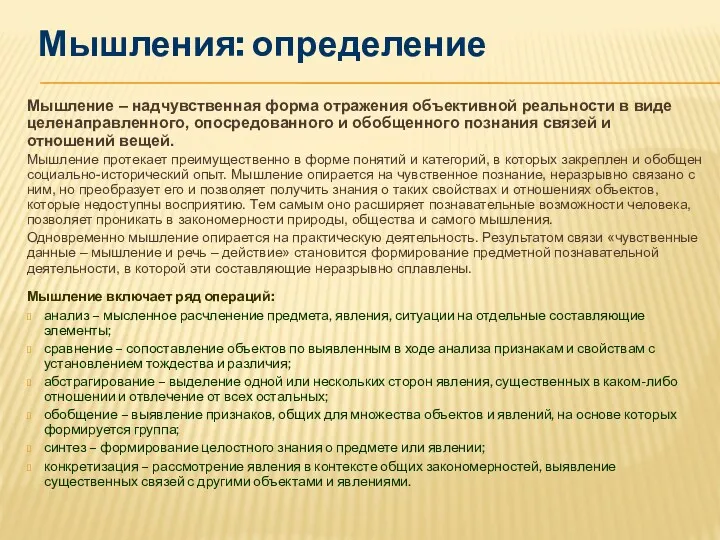 Мышления: определение

Мышление – надчувственная форма отражения объективной реальности в виде целенаправленного, опосредованного и обобщенного познания связей и отношений вещей.

Мышление протекает преимущественно в форме понятий и категорий, в которых закреплен и обобщен социально-исторический опыт. Мышление опирается на чувственное познание, неразрывно связано с ним, но преобразует его и позволяет получить знания о таких свойствах и отношениях объектов, которые недоступны восприятию. Тем самым оно расширяет познавательные возможности человека, позволяет проникать в закономерности природы, общества и самого мышления.

Одновременно мышление опирается на практическую деятельность. Результатом связи «чувственные данные – мышление и речь – действие» становится формирование предметной познавательной деятельности, в которой эти составляющие неразрывно сплавлены.

Мышление включает ряд операций:

анализ – мысленное расчленение предмета, явления, ситуации на отдельные составляющие элементы;

сравнение – сопоставление объектов по выявленным в ходе анализа признакам и свойствам с установлением тождества и различия;

абстрагирование – выделение одной или нескольких сторон явления, существенных в каком-либо отношении и отвлечение от всех остальных;

обобщение – выявление признаков, общих для множества объектов и явлений, на основе которых формируется группа;

синтез – формирование целостного знания о предмете или явлении;

конкретизация – рассмотрение явления в контексте общих закономерностей, выявление существенных связей с другими объектами и явлениями.